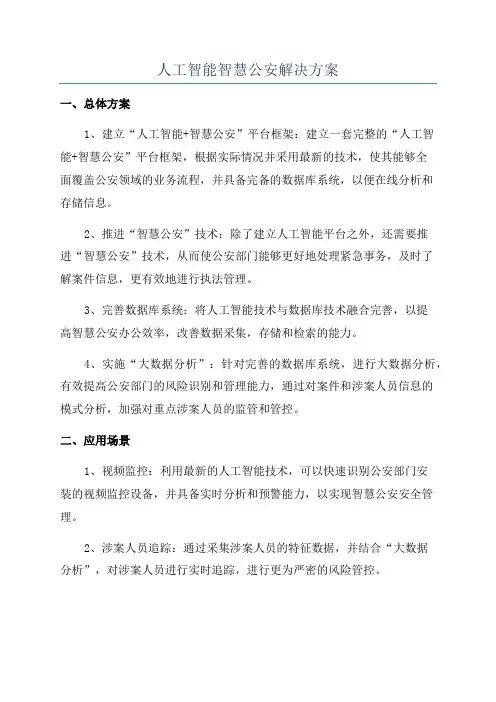 人工智能智慧公安解决方案

一、总体方案

1、建立“人工智能+智慧公安”平台框架：建立一套完整的“人工智能+智慧公安”平台框架，根据实际情况并采用最新的技术，使其能够全面覆盖公安领域的业务流程，并具备完备的数据库系统，以便在线分析和存储信息。

2、推进“智慧公安”技术：除了建立人工智能平台之外，还需要推进“智慧公安”技术，从而使公安部门能够更好地处理紧急事务，及时了解案件信息，更有效地进行执法管理。

3、完善数据库系统：将人工智能技术与数据库技术融合完善，以提高智慧公安办公效率，改善数据采集，存储和检索的能力。

4、实施“大数据分析”：针对完善的数据库系统，进行大数据分析，有效提高公安部门的风险识别和管理能力，通过对案件和涉案人员信息的模式分析，加强对重点涉案人员的监管和管控。

二、应用场景

1、视频监控：利用最新的人工智能技术，可以快速识别公安部门安装的视频监控设备，并具备实时分析和预警能力，以实现智慧公安安全管理。

2、涉案人员追踪：通过采集涉案人员的特征数据，并结合“大数据分析”，对涉案人员进行实时追踪，进行更为严密的风险管控。